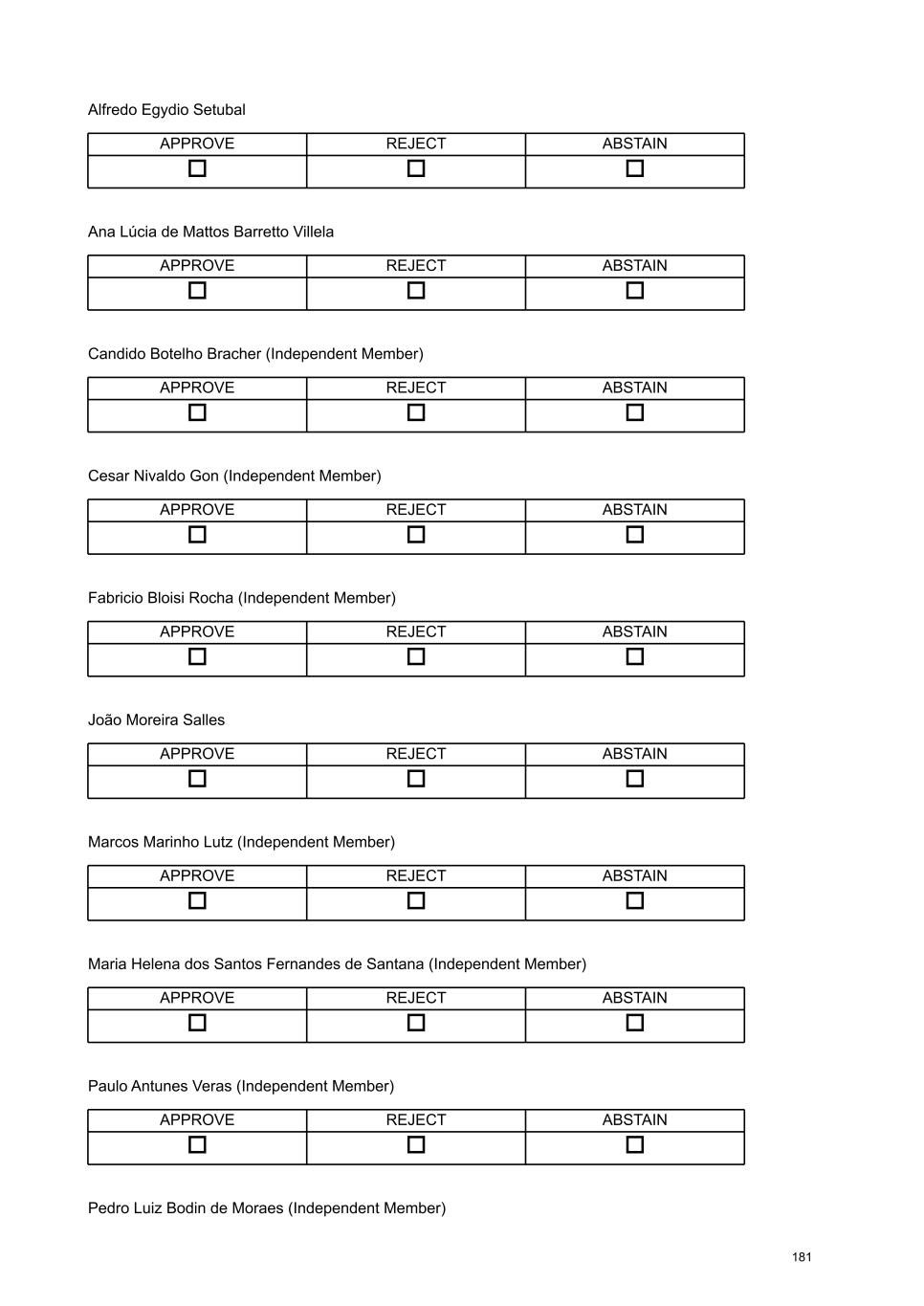 Alfredo Egydio Setubal

| APPROVE | REJECT | ABSTAIN |
|---|---|---|
| ☐ | ☐ | ☐ |

Ana Lúcia de Mattos Barretto Villela

| APPROVE | REJECT | ABSTAIN |
|---|---|---|
| ☐ | ☐ | ☐ |

Candido Botelho Bracher (Independent Member)

| APPROVE | REJECT | ABSTAIN |
|---|---|---|
| ☐ | ☐ | ☐ |

Cesar Nivaldo Gon (Independent Member)

| APPROVE | REJECT | ABSTAIN |
|---|---|---|
| ☐ | ☐ | ☐ |

Fabricio Bloisi Rocha (Independent Member)

| APPROVE | REJECT | ABSTAIN |
|---|---|---|
| ☐ | ☐ | ☐ |

João Moreira Salles

| APPROVE | REJECT | ABSTAIN |
|---|---|---|
| ☐ | ☐ | ☐ |

Marcos Marinho Lutz (Independent Member)

| APPROVE | REJECT | ABSTAIN |
|---|---|---|
| ☐ | ☐ | ☐ |

Maria Helena dos Santos Fernandes de Santana (Independent Member)

| APPROVE | REJECT | ABSTAIN |
|---|---|---|
| ☐ | ☐ | ☐ |

Paulo Antunes Veras (Independent Member)

| APPROVE | REJECT | ABSTAIN |
|---|---|---|
| ☐ | ☐ | ☐ |

Pedro Luiz Bodin de Moraes (Independent Member)

181